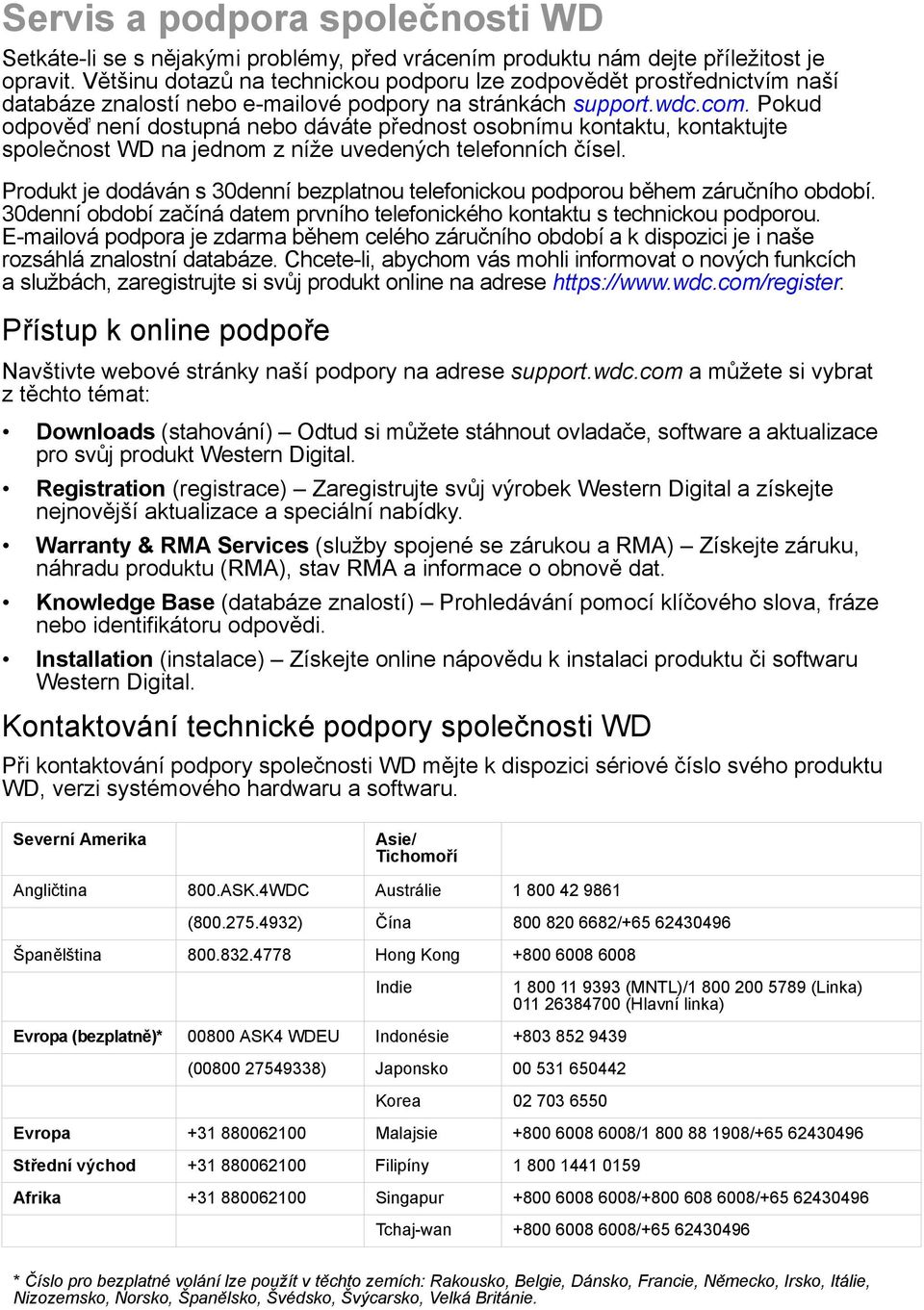 Servis a podpora společnosti WD

Setkáte-li se s nějakými problémy, před vrácením produktu nám dejte příležitost je opravit. Většinu dotazů na technickou podporu lze zodpovědět prostřednictvím naší databáze znalostí nebo e-mailové podpory na stránkách support.wdc.com. Pokud odpověď není dostupná nebo dáváte přednost osobnímu kontaktu, kontaktujte společnost WD na jednom z níže uvedených telefonních čísel.

Produkt je dodáván s 30denní bezplatnou telefonickou podporou během záručního období. 30denní období začíná datem prvního telefonického kontaktu s technickou podporou. E-mailová podpora je zdarma během celého záručního období a k dispozici je i naše rozsáhlá znalostní databáze. Chcete-li, abychom vás mohli informovat o nových funkcích a službách, zaregistrujte si svůj produkt online na adrese https://www.wdc.com/register.

Přístup k online podpoře

Navštivte webové stránky naší podpory na adrese support.wdc.com a můžete si vybrat z těchto témat:

• Downloads (stahování) – Odtud si můžete stáhnout ovladače, software a aktualizace pro svůj produkt Western Digital.
• Registration (registrace) – Zaregistrujte svůj výrobek Western Digital a získejte nejnovější aktualizace a speciální nabídky.
• Warranty & RMA Services (služby spojené se zárukou a RMA) – Získejte záruku, náhradu produktu (RMA), stav RMA a informace o obnově dat.
• Knowledge Base (databáze znalostí) – Prohledávání pomocí klíčového slova, fráze nebo identifikátoru odpovědi.
• Installation (instalace) – Získejte online nápovědu k instalaci produktu či softwaru Western Digital.

Kontaktování technické podpory společnosti WD

Při kontaktování podpory společnosti WD mějte k dispozici sériové číslo svého produktu WD, verzi systémového hardwaru a softwaru.

| Severní Amerika | | Asie/ Tichomoří | |
|---|---|---|---|
| Angličtina | 800.ASK.4WDC | Austrálie | 1 800 42 9861 |
| | (800.275.4932) | Čína | 800 820 6682/+65 62430496 |
| Španělština | 800.832.4778 | Hong Kong | +800 6008 6008 |
| | | Indie | 1 800 11 9393 (MNTL)/1 800 200 5789 (Linka) 011 26384700 (Hlavní linka) |
| Evropa (bezplatně)* | 00800 ASK4 WDEU | Indonésie | +803 852 9439 |
| | (00800 27549338) | Japonsko | 00 531 650442 |
| | | Korea | 02 703 6550 |
| Evropa | +31 880062100 | Malajsie | +800 6008 6008/1 800 88 1908/+65 62430496 |
| Střední východ | +31 880062100 | Filipíny | 1 800 1441 0159 |
| Afrika | +31 880062100 | Singapur | +800 6008 6008/+800 608 6008/+65 62430496 |
| | | Tchaj-wan | +800 6008 6008/+65 62430496 |

* Číslo pro bezplatné volání lze použít v těchto zemích: Rakousko, Belgie, Dánsko, Francie, Německo, Irsko, Itálie, Nizozemsko, Norsko, Španělsko, Švédsko, Švýcarsko, Velká Británie.